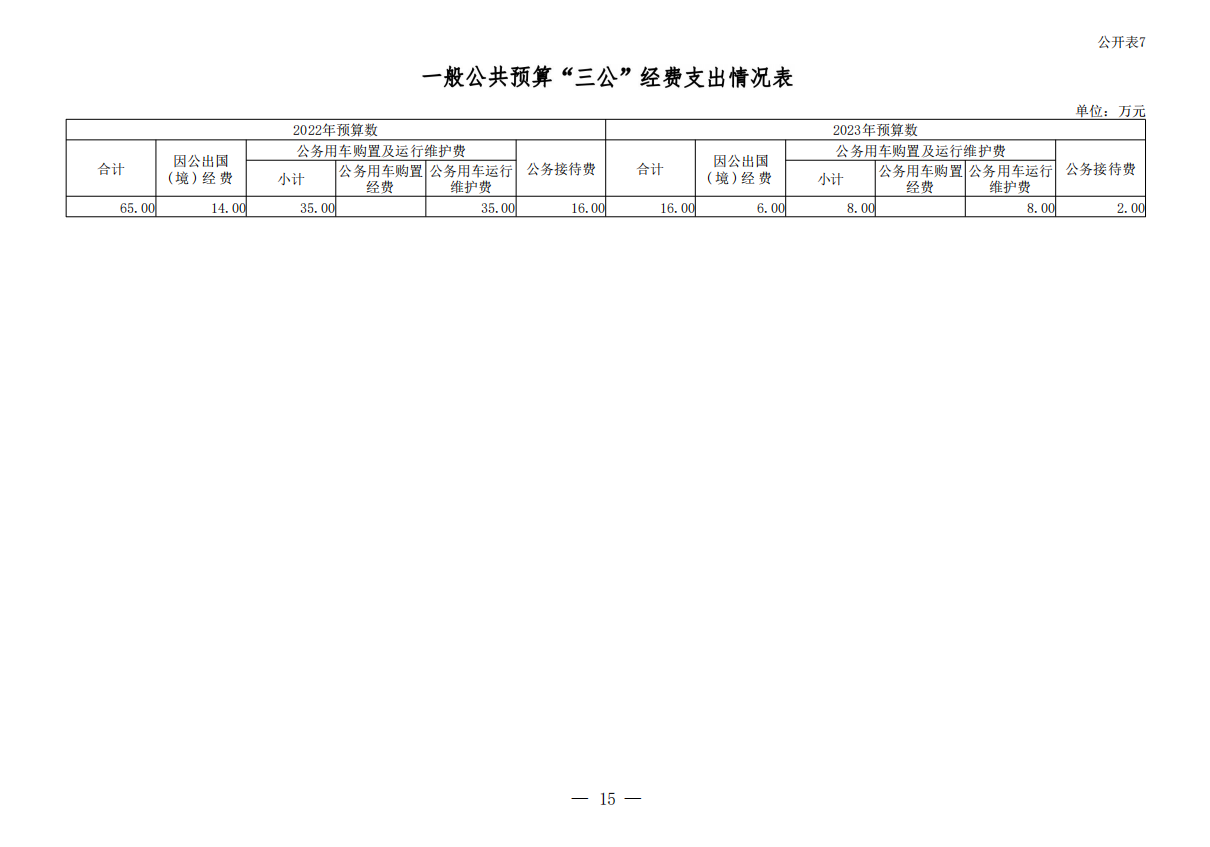 公开表7

一般公共预算“三公”经费支出情况表

单位：万元

| 2022年预算数 | | | | | | 2023年预算数 | | | | | |
|---|---|---|---|---|---|---|---|---|---|---|---|
| 合计 | 因公出国（境）经费 | 公务用车购置及运行维护费 | | | 公务接待费 | 合计 | 因公出国（境）经费 | 公务用车购置及运行维护费 | | | 公务接待费 |
| | | 小计 | 公务用车购置经费 | 公务用车运行维护费 | | | | 小计 | 公务用车购置经费 | 公务用车运行维护费 | |
| 65.00 | 14.00 | 35.00 | | 35.00 | 16.00 | 16.00 | 6.00 | 8.00 | | 8.00 | 2.00 |

— 15 —